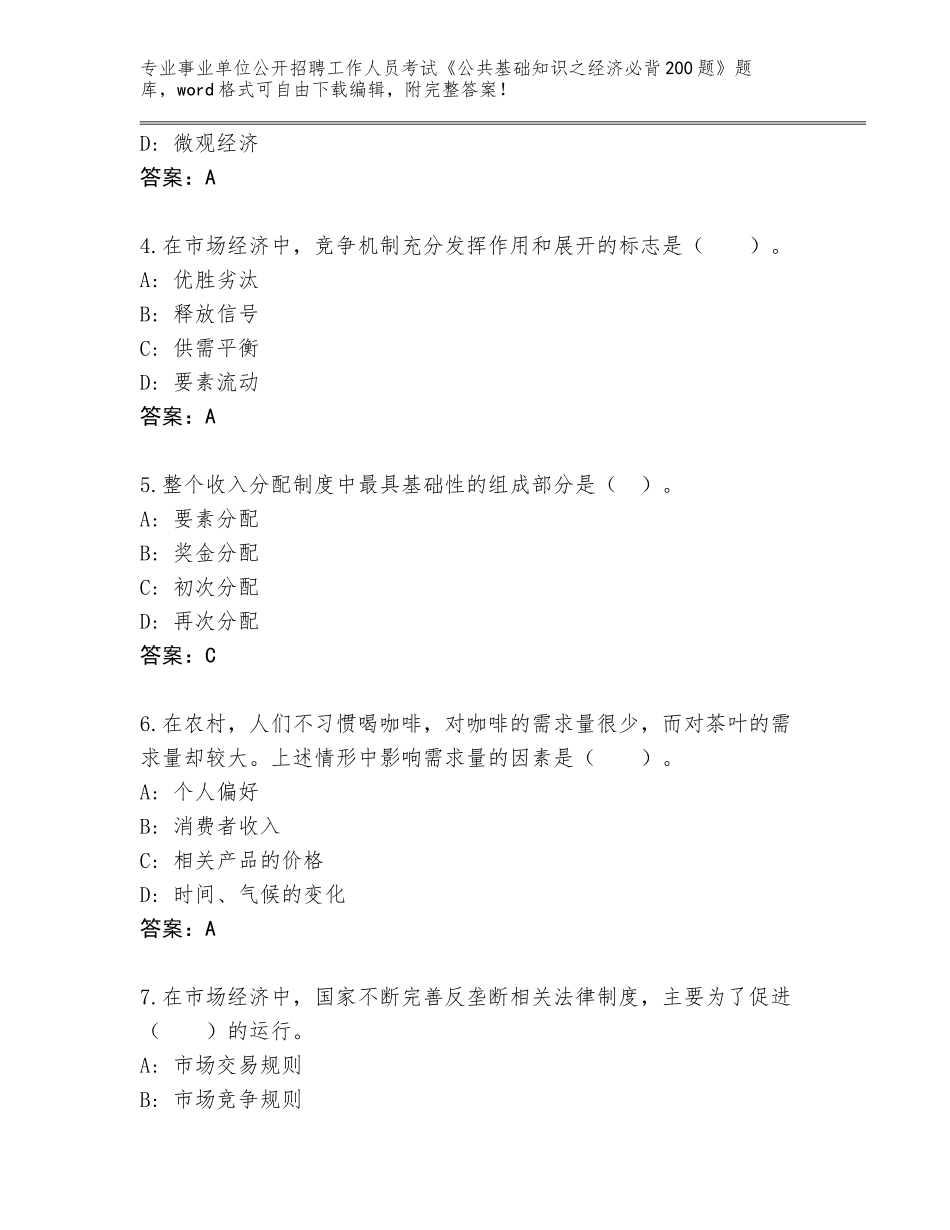 专业事业单位公开招聘工作人员考试《公共基础知识之经济必背200题》题库，word格式可自由下载编辑，附完整答案！

D：微观经济
答案：A

4.在市场经济中，竞争机制充分发挥作用和展开的标志是（　　）。
A：优胜劣汰
B：释放信号
C：供需平衡
D：要素流动
答案：A

5.整个收入分配制度中最具基础性的组成部分是（　）。
A：要素分配
B：奖金分配
C：初次分配
D：再次分配
答案：C

6.在农村，人们不习惯喝咖啡，对咖啡的需求量很少，而对茶叶的需求量却较大。上述情形中影响需求量的因素是（　　）。
A：个人偏好
B：消费者收入
C：相关产品的价格
D：时间、气候的变化
答案：A

7.在市场经济中，国家不断完善反垄断相关法律制度，主要为了促进（　　）的运行。
A：市场交易规则
B：市场竞争规则